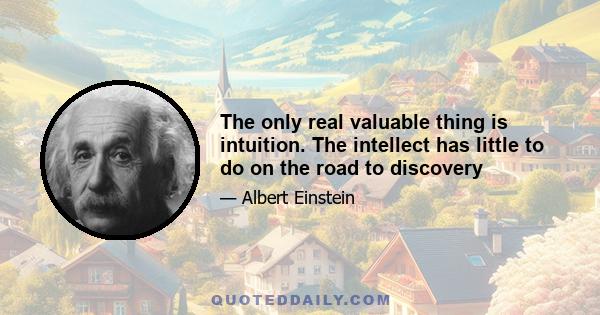 The only real valuable thing is intuition. The intellect has little to do on the road to discovery

— Albert Einstein

QUOTEDDAILY.COM